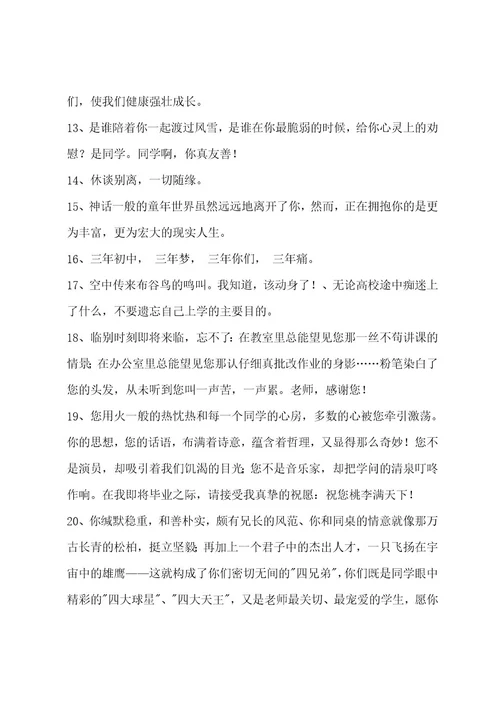 们，使我们健康强壮成长。

13、是谁陪着你一起渡过风雪，是谁在你最脆弱的时候，给你心灵上的劝慰？是同学。同学啊，你真友善！

14、休谈别离，一切随缘。

15、神话一般的童年世界虽然远远地离开了你，然而，正在拥抱你的是更为丰富，更为宏大的现实人生。

16、三年初中， 三年梦， 三年你们， 三年痛。

17、空中传来布谷鸟的鸣叫。我知道，该动身了！、无论高校途中痴迷上了什么，不要遗忘自己上学的主要目的。

18、临别时刻即将来临，忘不了：在教室里总能望见您那一丝不苟讲课的情景；在办公室里总能望见您那认仔细真批改作业的身影……粉笔染白了您的头发，从未听到您叫一声苦，一声累。老师，感谢您！

19、您用火一般的热忱热和每一个同学的心房，多数的心被您牵引激荡。你的思想，您的话语，布满着诗意，蕴含着哲理，又显得那么奇妙！您不是演员，却吸引着我们饥渴的目光；您不是音乐家，却把学问的清泉叮咚作响。在我即将毕业之际，请接受我真挚的祝愿：祝您桃李满天下！

20、你缄默稳重，和善朴实，颇有兄长的风范、你和同桌的情意就像那万古长青的松柏，挺立坚毅；再加上一个君子中的杰出人才，一只飞扬在宇宙中的雄鹰——这就构成了你们密切无间的"四兄弟"，你们既是同学眼中精彩的"四大球星"、"四大天王"，又是老师最关切、最宠爱的学生，愿你